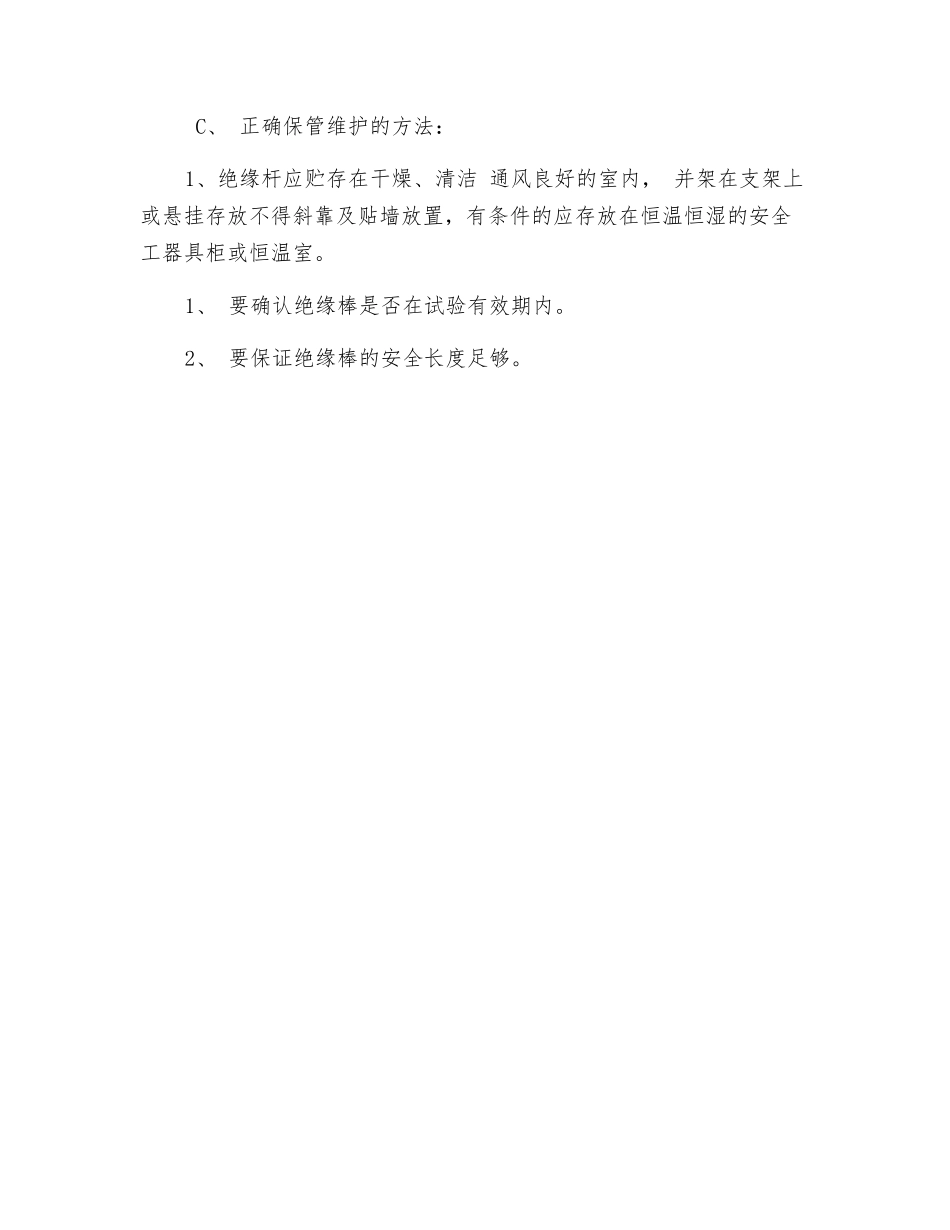 C、 正确保管维护的方法：

1、绝缘杆应贮存在干燥、清洁 通风良好的室内， 并架在支架上或悬挂存放不得斜靠及贴墙放置，有条件的应存放在恒温恒湿的安全工器具柜或恒温室。

1、 要确认绝缘棒是否在试验有效期内。

2、 要保证绝缘棒的安全长度足够。